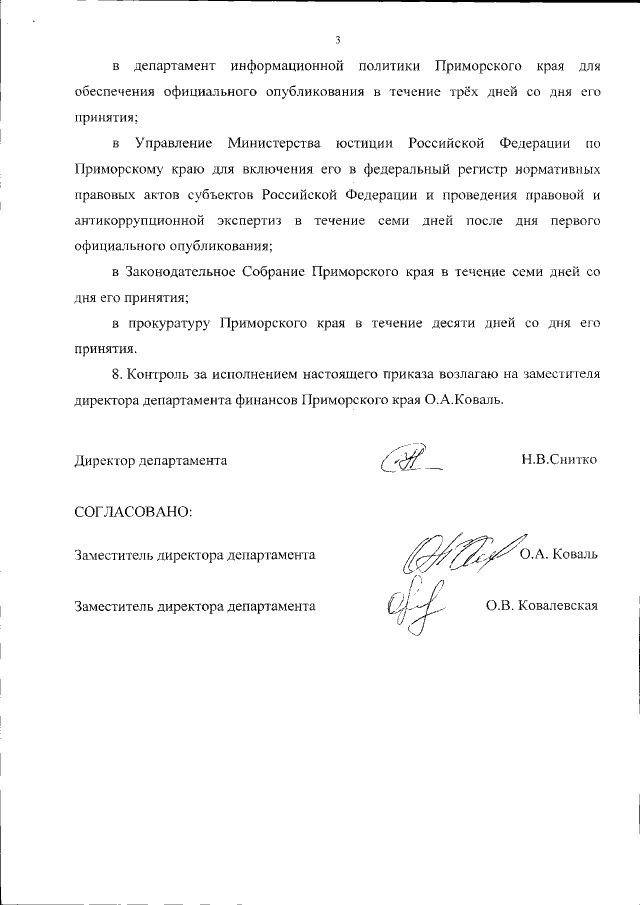 3

в департамент информационной политики Приморского края для обеспечения официального опубликования в течение трёх дней со дня его принятия;

в Управление Министерства юстиции Российской Федерации по Приморскому краю для включения его в федеральный регистр нормативных правовых актов субъектов Российской Федерации и проведения правовой и антикоррупционной экспертиз в течение семи дней после дня первого официального опубликования;

в Законодательное Собрание Приморского края в течение семи дней со дня его принятия;

в прокуратуру Приморского края в течение десяти дней со дня его принятия.

8. Контроль за исполнением настоящего приказа возлагаю на заместителя директора департамента финансов Приморского края О.А.Коваль.

Директор департамента Н.В.Снитко

СОГЛАСОВАНО:

Заместитель директора департамента О.А. Коваль

Заместитель директора департамента О.В. Ковалевская